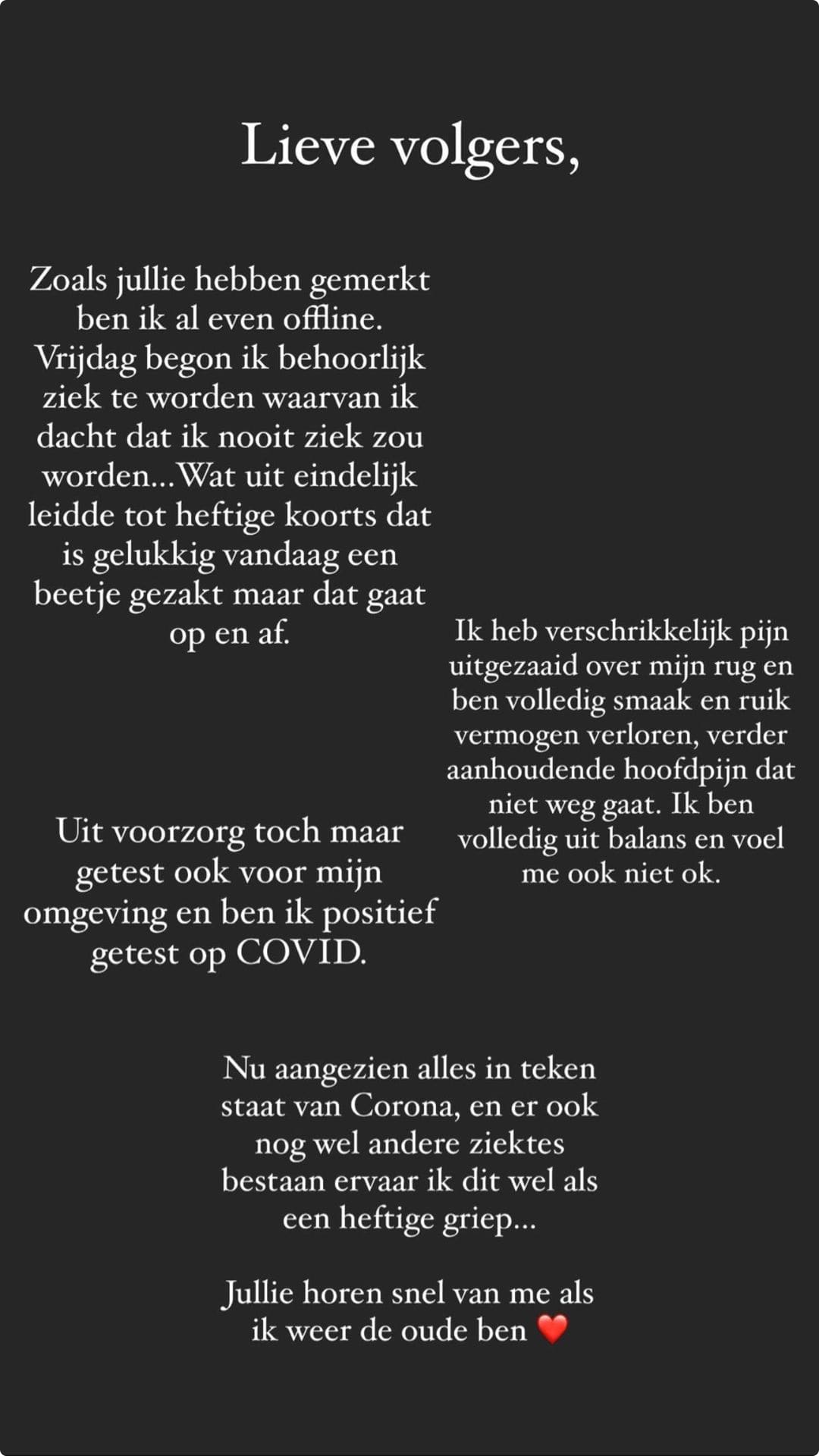 Lieve volgers,

Zoals jullie hebben gemerkt ben ik al even offline. Vrijdag begon ik behoorlijk ziek te worden waarvan ik dacht dat ik nooit ziek zou worden...Wat uit eindelijk leidde tot heftige koorts dat is gelukkig vandaag een beetje gezakt maar dat gaat op en af.

Ik heb verschrikkelijk pijn uitgezaaid over mijn rug en ben volledig smaak en ruik vermogen verloren, verder aanhoudende hoofdpijn dat niet weg gaat. Ik ben volledig uit balans en voel me ook niet ok.

Uit voorzorg toch maar getest ook voor mijn omgeving en ben ik positief getest op COVID.

Nu aangezien alles in teken staat van Corona, en er ook nog wel andere ziektes bestaan ervaar ik dit wel als een heftige griep...

Jullie horen snel van me als ik weer de oude ben ❤️